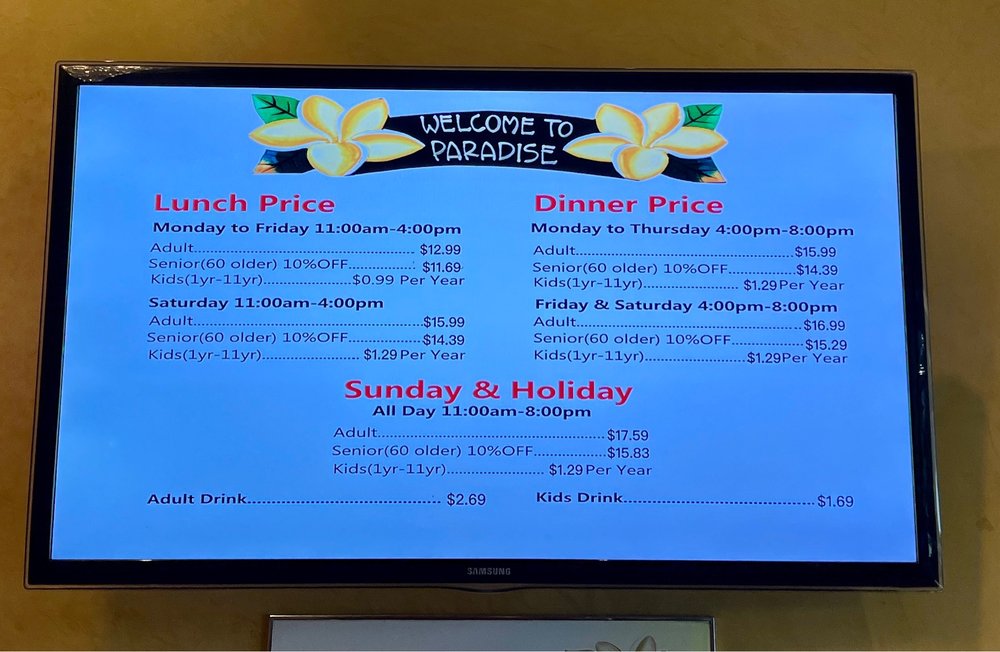 WELCOME TO
PARADISE

Lunch Price
Monday to Friday 11:00am-4:00pm
Adult $12.99
Senior(60 older) 10%OFF $11.69
Kids(1yr-11yr) $0.99 Per Year

Saturday 11:00am-4:00pm
Adult $15.99
Senior(60 older) 10%OFF $14.39
Kids(1yr-11yr) $1.29 Per Year

Dinner Price
Monday to Thursday 4:00pm-8:00pm
Adult $15.99
Senior(60 older) 10%OFF $14.39
Kids(1yr-11yr) $1.29 Per Year

Friday & Saturday 4:00pm-8:00pm
Adult $16.99
Senior(60 older) 10%OFF $15.29
Kids(1yr-11yr) $1.29 Per Year

Sunday & Holiday
All Day 11:00am-8:00pm
Adult $17.59
Senior(60 older) 10%OFF $15.83
Kids(1yr-11yr) $1.29 Per Year

Adult Drink $2.69

Kids Drink $1.69

SAMSUNG